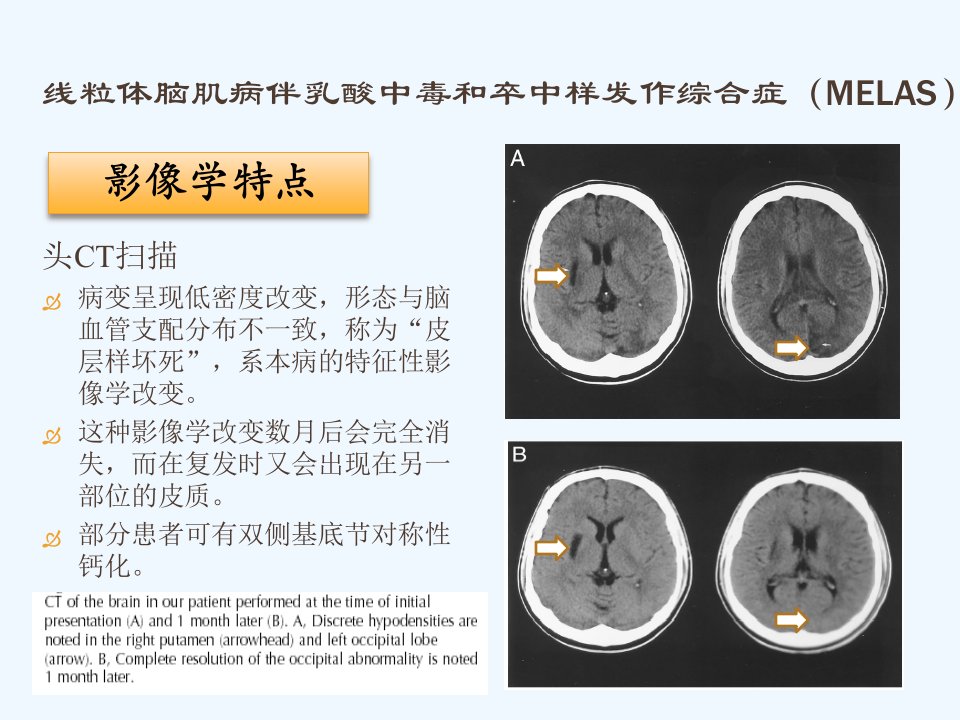 线粒体脑肌病伴乳酸中毒和卒中样发作综合症（MELAS）

影像学特点

头CT扫描

病变呈现低密度改变，形态与脑血管支配分布不一致，称为“皮层样坏死”，系本病的特征性影像学改变。

这种影像学改变数月后会完全消失，而在复发时又会出现在另一部位的皮质。

部分患者可有双侧基底节对称性钙化。

CT of the brain in our patient performed at the time of initial presentation (A) and 1 month later (B). A, Discrete hypodensities are noted in the right putamen (arrowhead) and left occipital lobe (arrow). B, Complete resolution of the occipital abnormality is noted 1 month later.

A

B